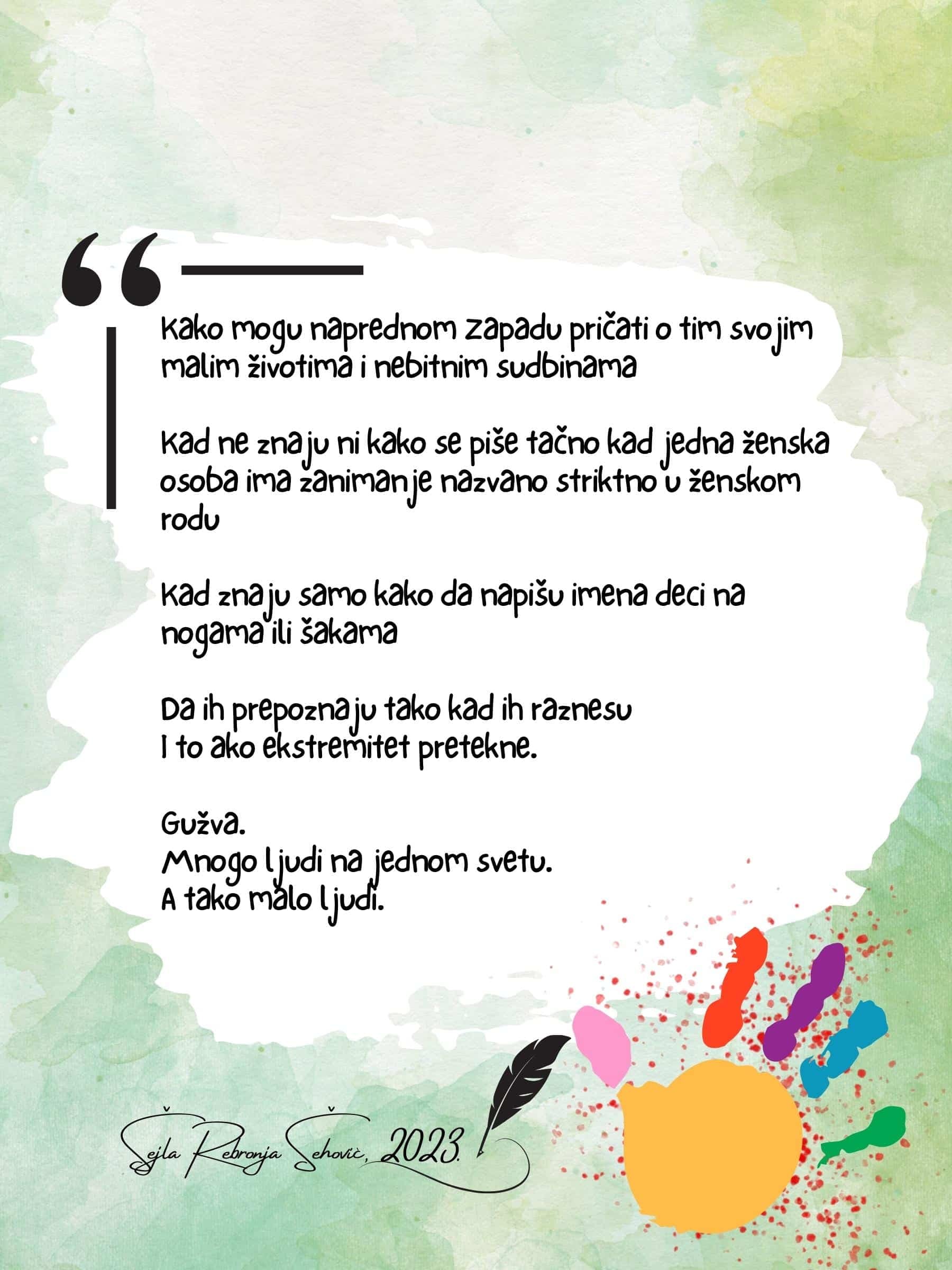 Kako mogu naprednom zapadu pričati o tim svojim malim životima i nebitnim sudbinama

Kad ne znaju ni kako se piše tačno kad jedna ženska osoba ima zanimanje nazvano striktno u ženskom rodu

Kad znaju samo kako da napišu imena deci na nogama ili šakama

Da ih prepoznaju tako kad ih raznesu
I to ako ekstremitet pretekne.

Gužva.
Mnogo ljudi na jednom svetu.
A tako malo ljudi.

Šejla Rebronja Šehović, 2023.